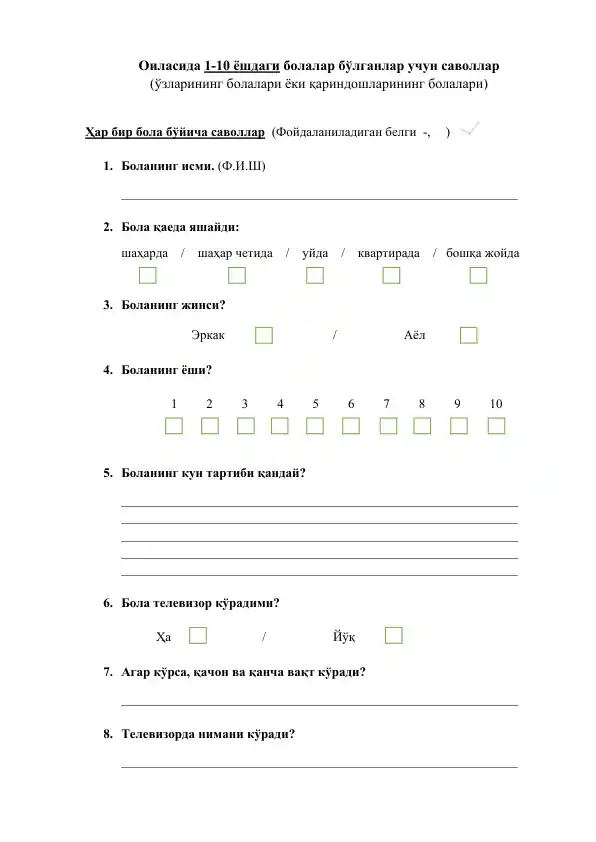 Оиласида 1-10 ёшдаги болалар бўлганлар учун саволлар
(ўзларининг болалари ёки қариндошларининг болалари)

Ҳар бир бола бўйича саволлар (Фойдаланиладиган белги -, )

1. Боланинг исми. (Ф.И.Ш)

2. Бола қаеда яшайди:

шаҳарда / шаҳар четида / уйда / квартирада / бошқа жойда

3. Боланинг жинси?

Эркак / Аёл

4. Боланинг ёши?

1 2 3 4 5 6 7 8 9 10

5. Боланинг кун тартиби қандай?

6. Бола телевизор кўрадими?

Ҳа / Йўқ

7. Агар кўрса, қачон ва қанча вақт кўради?

8. Телевизорда нимани кўради?